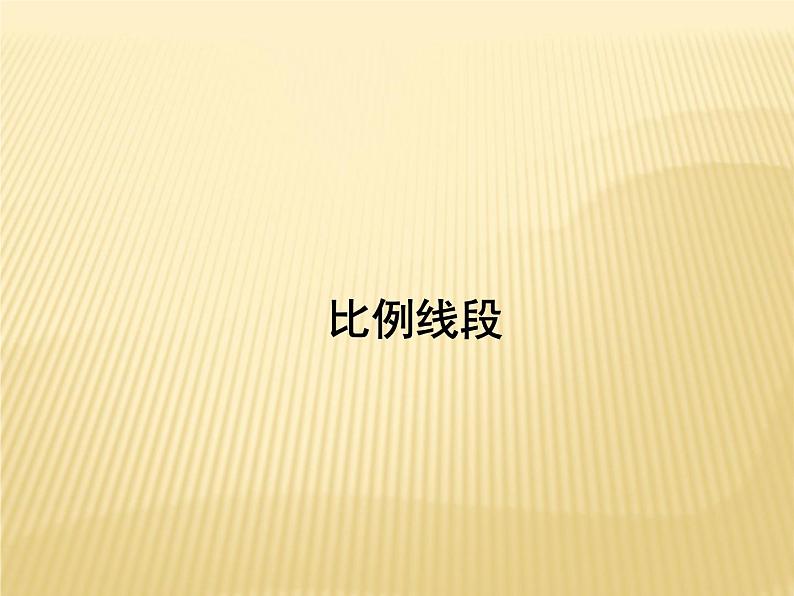 比例线段